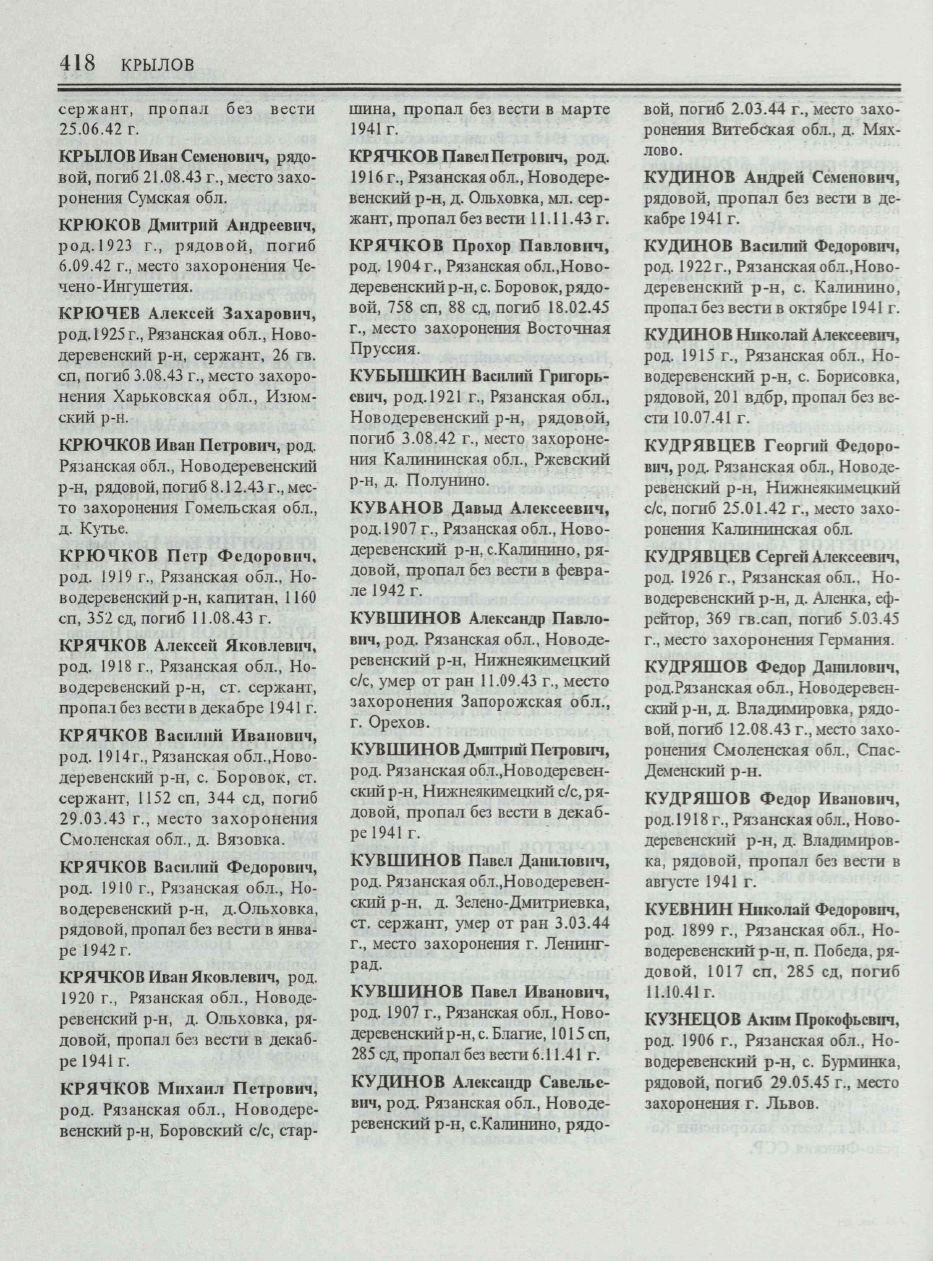 418 КРЫЛОВ

сержант, пропал без вести 25.06.42 г.

КРЫЛОВ Иван Семенович, рядовой, погиб 21.08.43 г., место захоронения Сумская обл.

КРЮКОВ Дмитрий Андреевич, род.1923 г., рядовой, погиб 6.09.42 г., место захоронения Чечено-Ингушетия.

КРЮЧЕВ Алексей Захарович, род.1925 г., Рязанская обл., Новодеревенский р-н, сержант, 26 гв. сп, погиб 3.08.43 г., место захоронения Харьковская обл., Изюмский р-н.

КРЮЧКОВ Иван Петрович, род. Рязанская обл., Новодеревенский р-н, рядовой, погиб 8.12.43 г., место захоронения Гомельская обл., д. Кутье.

КРЮЧКОВ Петр Федорович, род. 1919 г., Рязанская обл., Новодеревенский р-н, капитан, 1160 сп, 352 сд, погиб 11.08.43 г.

КРЯЧКОВ Алексей Яковлевич, род. 1918 г., Рязанская обл., Новодеревенский р-н, ст. сержант, пропал без вести в декабре 1941 г.

КРЯЧКОВ Василий Иванович, род. 1914 г., Рязанская обл.,Новодеревенский р-н, с. Боровок, ст. сержант, 1152 сп, 344 сд, погиб 29.03.43 г., место захоронения Смоленская обл., д. Вязовка.

КРЯЧКОВ Василий Федорович, род. 1910 г., Рязанская обл., Новодеревенский р-н, д.Ольховка, рядовой, пропал без вести в январе 1942 г.

КРЯЧКОВ Иван Яковлевич, род. 1920 г., Рязанская обл., Новодеревенский р-н, д. Ольховка, рядовой, пропал без вести в декабре 1941 г.

КРЯЧКОВ Михаил Петрович, род. Рязанская обл., Новодеревенский р-н, Боровский с/с, старшина, пропал без вести в марте 1941 г.

КРЯЧКОВ Павел Петрович, род. 1916 г., Рязанская обл., Новодеревенский р-н, д. Ольховка, мл. сержант, пропал без вести 11.11.43 г.

КРЯЧКОВ Прохор Павлович, род. 1904 г., Рязанская обл.,Новодеревенский р-н, с. Боровок, рядовой, 758 сп, 88 сд, погиб 18.02.45 г., место захоронения Восточная Пруссия.

КУБЫШКИН Василий Григорьевич, род.1921 г., Рязанская обл., Новодеревенский р-н, рядовой, погиб 3.08.42 г., место захоронения Калининская обл., Ржевский р-н, д. Полунино.

КУВАНОВ Давыд Алексеевич, род.1907 г., Рязанская обл., Новодеревенский р-н, с.Калинино, рядовой, пропал без вести в феврале 1942 г.

КУВШИНОВ Александр Павлович, род. Рязанская обл., Новодеревенский р-н, Нижнеякимецкий с/с, умер от ран 11.09.43 г., место захоронения Запорожская обл., г. Орехов.

КУВШИНОВ Дмитрий Петрович, род. Рязанская обл.,Новодеревенский р-н, Нижнеякимецкий с/с, рядовой, пропал без вести в декабре 1941 г.

КУВШИНОВ Павел Данилович, род. Рязанская обл.,Новодеревенский р-н, д. Зелено-Дмитриевка, ст. сержант, умер от ран 3.03.44 г., место захоронения г. Ленинград.

КУВШИНОВ Павел Иванович, род. 1907 г., Рязанская обл., Новодеревенский р-н, с. Благие, 1015 сп, 285 сд, пропал без вести 6.11.41 г.

КУДИНОВ Александр Савельевич, род. Рязанская обл., Новодеревенский р-н, с.Калинино, рядовой, погиб 2.03.44 г., место захоронения Витебская обл., д. Мяхлово.

КУДИНОВ Андрей Семенович, рядовой, пропал без вести в декабре 1941 г.

КУДИНОВ Василий Федорович, род. 1922 г., Рязанская обл.,Новодеревенский р-н, с. Калинино, пропал без вести в октябре 1941 г.

КУДИНОВ Николай Алексеевич, род. 1915 г., Рязанская обл., Новодеревенский р-н, с. Борисовка, рядовой, 201 вдбр, пропал без вести 10.07.41 г.

КУДРЯВЦЕВ Георгий Федорович, род. Рязанская обл., Новодеревенский р-н, Нижнеякимецкий с/с, погиб 25.01.42 г., место захоронения Калининская обл.

КУДРЯВЦЕВ Сергей Алексеевич, род. 1926 г., Рязанская обл., Новодеревенский р-н, д. Аленка, ефрейтор, 369 гв.сап, погиб 5.03.45 г., место захоронения Германия.

КУДРЯШОВ Федор Данилович, род.Рязанская обл., Новодеревенский р-н, д. Владимировка, рядовой, погиб 12.08.43 г., место захоронения Смоленская обл., Спас-Деменский р-н.

КУДРЯШОВ Федор Иванович, род.1918 г., Рязанская обл., Новодеревенский р-н, д. Владимировка, рядовой, пропал без вести в августе 1941 г.

КУЕВНИН Николай Федорович, род. 1899 г., Рязанская обл., Новодеревенский р-н, п. Победа, рядовой, 1017 сп, 285 сд, погиб 11.10.41 г.

КУЗНЕЦОВ Аким Прокофьевич, род. 1906 г., Рязанская обл., Новодеревенский р-н, с. Бурминка, рядовой, погиб 29.05.45 г., место захоронения г. Львов.